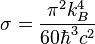 $\sigma = \frac{\pi^2 k_B^4}{60\hbar^3 c^2}$